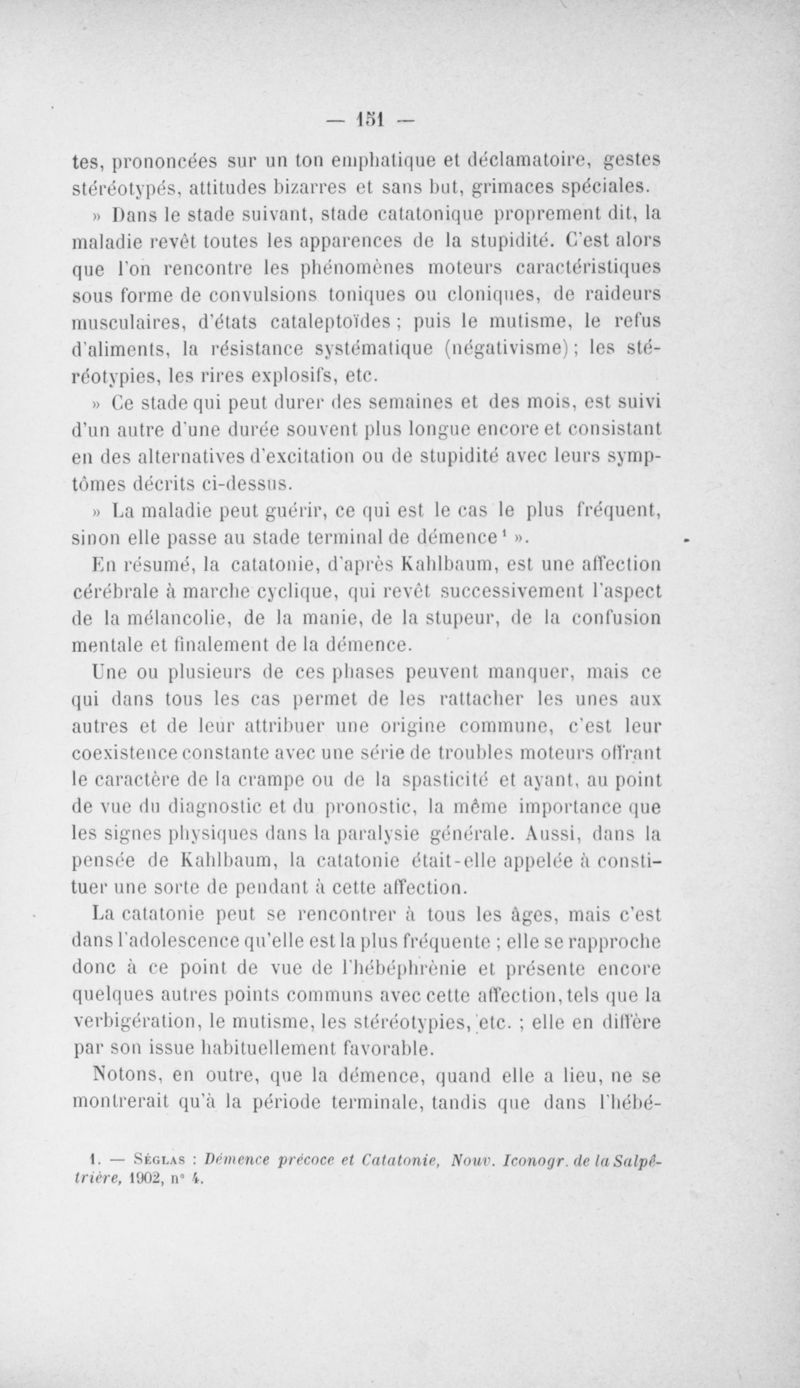 — 151 —

tes, prononcées sur un ton emphatique et déclamatoire, gestes stéréotypés, attitudes bizarres et sans but, grimaces spéciales.

» Dans le stade suivant, stade catatonique proprement dit, la maladie revêt toutes les apparences de la stupidité. C'est alors que l'on rencontre les phénomènes moteurs caractéristiques sous forme de convulsions toniques ou cloniques, de raideurs musculaires, d'états cataleptoïdes ; puis le mutisme, le refus d'aliments, la résistance systématique (négativisme) ; les stéréotypies, les rires explosifs, etc.

» Ce stade qui peut durer des semaines et des mois, est suivi d'un autre d'une durée souvent plus longue encore et consistant en des alternatives d'excitation ou de stupidité avec leurs symptômes décrits ci-dessus.

» La maladie peut guérir, ce qui est le cas le plus fréquent, sinon elle passe au stade terminal de démence¹ ».

En résumé, la catatonie, d'après Kahlbaum, est une affection cérébrale à marche cyclique, qui revêt successivement l'aspect de la mélancolie, de la manie, de la stupeur, de la confusion mentale et finalement de la démence.

Une ou plusieurs de ces phases peuvent manquer, mais ce qui dans tous les cas permet de les rattacher les unes aux autres et de leur attribuer une origine commune, c'est leur coexistence constante avec une série de troubles moteurs offrant le caractère de la crampe ou de la spasticité et ayant, au point de vue du diagnostic et du pronostic, la même importance que les signes physiques dans la paralysie générale. Aussi, dans la pensée de Kahlbaum, la catatonie était-elle appelée à constituer une sorte de pendant à cette affection.

La catatonie peut se rencontrer à tous les âges, mais c'est dans l'adolescence qu'elle est la plus fréquente ; elle se rapproche donc à ce point de vue de l'hébéphrénie et présente encore quelques autres points communs avec cette affection, tels que la verbigération, le mutisme, les stéréotypies, etc. ; elle en diffère par son issue habituellement favorable.

Notons, en outre, que la démence, quand elle a lieu, ne se montrerait qu'à la période terminale, tandis que dans l'hébé-

1. — Séglas : Démence précoce et Catatonie, Nouv. Iconogr. de la Salpêtrière, 1902, n° 4.